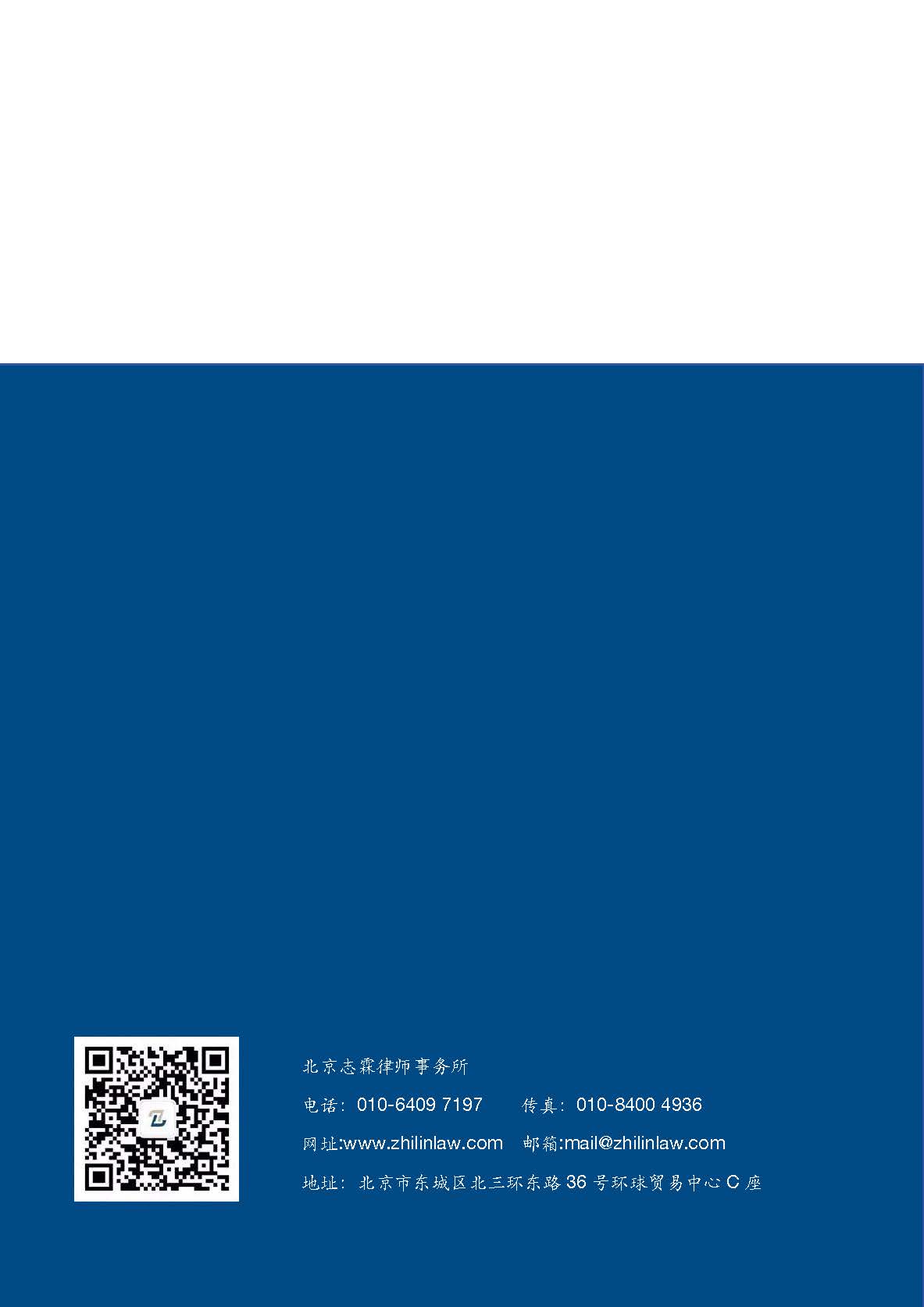 北京志霖律师事务所

电话：010-6409 7197　　传真：010-8400 4936

网址:www.zhilinlaw.com　邮箱:mail@zhilinlaw.com

地址：北京市东城区北三环东路 36 号环球贸易中心 C 座